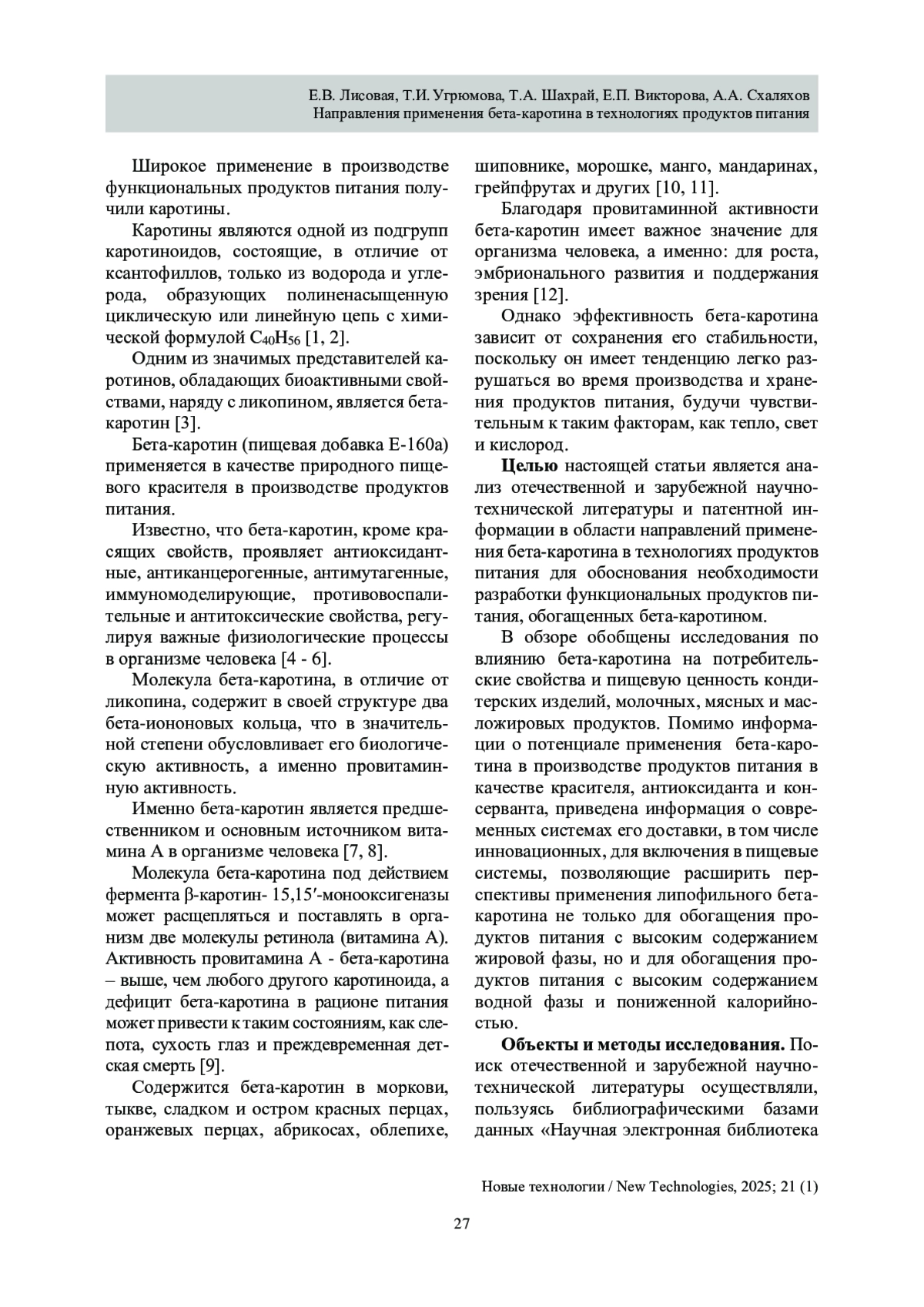 Е.В. Лисовая, Т.И. Угрюмова, Т.А. Шахрай, Е.П. Викторова, А.А. Схаляхов
Направления применения бета-каротина в технологиях продуктов питания

Широкое применение в производстве функциональных продуктов питания получили каротины.

Каротины являются одной из подгрупп каротиноидов, состоящие, в отличие от ксантофиллов, только из водорода и углерода, образующих полиненасыщенную циклическую или линейную цепь с химической формулой $C_{40}H_{56}$ [1, 2].

Одним из значимых представителей каротинов, обладающих биоактивными свойствами, наряду с ликопином, является бета-каротин [3].

Бета-каротин (пищевая добавка Е-160а) применяется в качестве природного пищевого красителя в производстве продуктов питания.

Известно, что бета-каротин, кроме красящих свойств, проявляет антиоксидантные, антиканцерогенные, антимутагенные, иммуномоделирующие, противовоспалительные и антитоксические свойства, регулируя важные физиологические процессы в организме человека [4 - 6].

Молекула бета-каротина, в отличие от ликопина, содержит в своей структуре два бета-иононовых кольца, что в значительной степени обусловливает его биологическую активность, а именно провитаминную активность.

Именно бета-каротин является предшественником и основным источником витамина А в организме человека [7, 8].

Молекула бета-каротина под действием фермента β-каротин- 15,15′-монооксигеназы может расщепляться и поставлять в организм две молекулы ретинола (витамина А). Активность провитамина А - бета-каротина – выше, чем любого другого каротиноида, а дефицит бета-каротина в рационе питания может привести к таким состояниям, как слепота, сухость глаз и преждевременная детская смерть [9].

Содержится бета-каротин в моркови, тыкве, сладком и остром красных перцах, оранжевых перцах, абрикосах, облепихе, шиповнике, морошке, манго, мандаринах, грейпфрутах и других [10, 11].

Благодаря провитаминной активности бета-каротин имеет важное значение для организма человека, а именно: для роста, эмбрионального развития и поддержания зрения [12].

Однако эффективность бета-каротина зависит от сохранения его стабильности, поскольку он имеет тенденцию легко разрушаться во время производства и хранения продуктов питания, будучи чувствительным к таким факторам, как тепло, свет и кислород.

Целью настоящей статьи является анализ отечественной и зарубежной научно-технической литературы и патентной информации в области направлений применения бета-каротина в технологиях продуктов питания для обоснования необходимости разработки функциональных продуктов питания, обогащенных бета-каротином.

В обзоре обобщены исследования по влиянию бета-каротина на потребительские свойства и пищевую ценность кондитерских изделий, молочных, мясных и масложировых продуктов. Помимо информации о потенциале применения бета-каротина в производстве продуктов питания в качестве красителя, антиоксиданта и консерванта, приведена информация о современных системах его доставки, в том числе инновационных, для включения в пищевые системы, позволяющие расширить перспективы применения липофильного бета-каротина не только для обогащения продуктов питания с высоким содержанием жировой фазы, но и для обогащения продуктов питания с высоким содержанием водной фазы и пониженной калорийностью.

Объекты и методы исследования. Поиск отечественной и зарубежной научно-технической литературы осуществляли, пользуясь библиографическими базами данных «Научная электронная библиотека

Новые технологии / New Technologies, 2025; 21 (1)

27